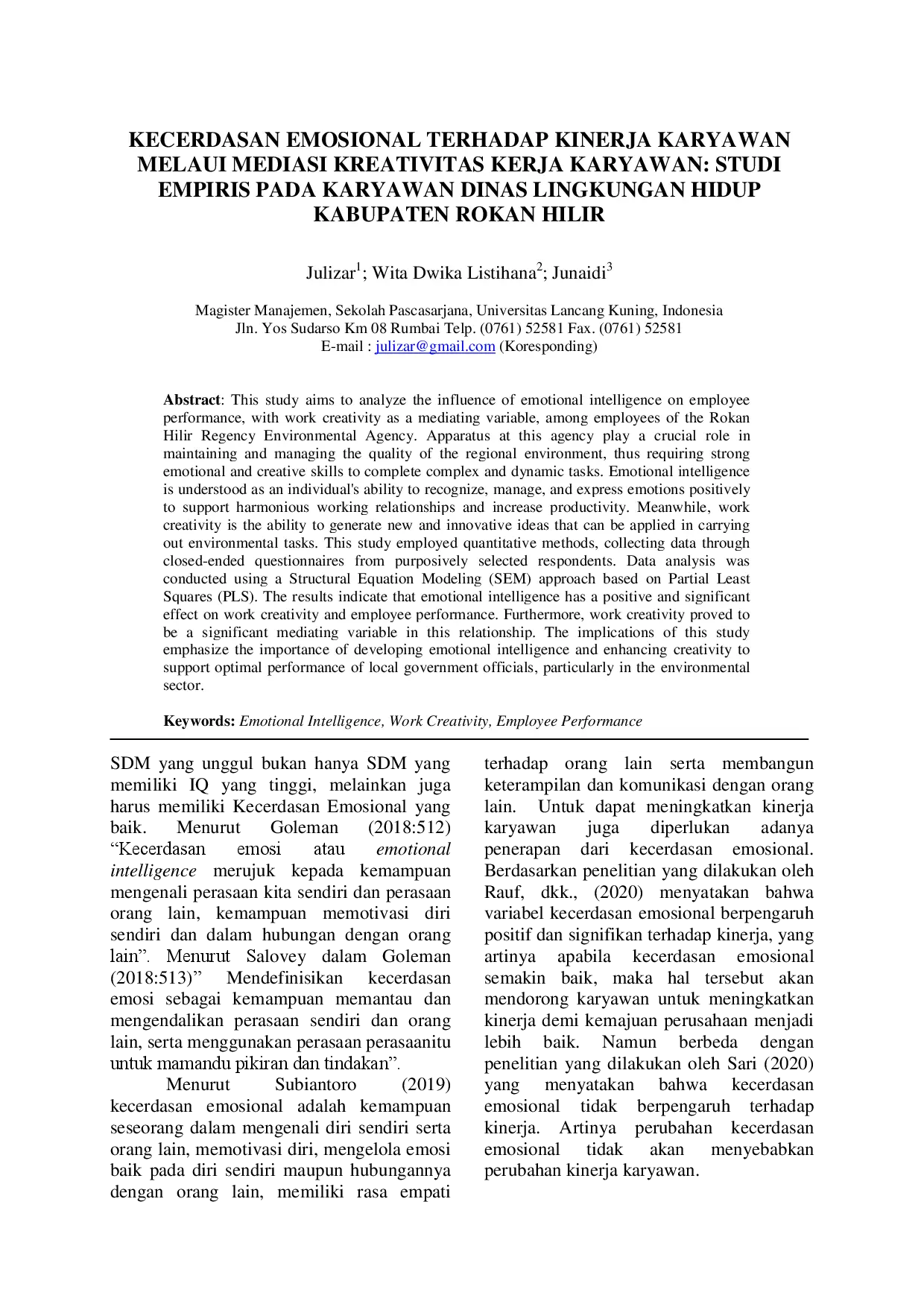 KECERDASAN EMOSIONAL TERHADAP KINERJA KARYAWAN MELAUI MEDIASI KREATIVITAS KERJA KARYAWAN: STUDI EMPIRIS PADA KARYAWAN DINAS LINGKUNGAN HIDUP KABUPATEN ROKAN HILIR

Julizar$^{1}$; Wita Dwika Listihana$^{2}$; Junaidi$^{3}$

Magister Manajemen, Sekolah Pascasarjana, Universitas Lancang Kuning, Indonesia
Jln. Yos Sudarso Km 08 Rumbai Telp. (0761) 52581 Fax. (0761) 52581
E-mail : julizar@gmail.com (Koresponding)

Abstract: This study aims to analyze the influence of emotional intelligence on employee performance, with work creativity as a mediating variable, among employees of the Rokan Hilir Regency Environmental Agency. Apparatus at this agency play a crucial role in maintaining and managing the quality of the regional environment, thus requiring strong emotional and creative skills to complete complex and dynamic tasks. Emotional intelligence is understood as an individual's ability to recognize, manage, and express emotions positively to support harmonious working relationships and increase productivity. Meanwhile, work creativity is the ability to generate new and innovative ideas that can be applied in carrying out environmental tasks. This study employed quantitative methods, collecting data through closed-ended questionnaires from purposively selected respondents. Data analysis was conducted using a Structural Equation Modeling (SEM) approach based on Partial Least Squares (PLS). The results indicate that emotional intelligence has a positive and significant effect on work creativity and employee performance. Furthermore, work creativity proved to be a significant mediating variable in this relationship. The implications of this study emphasize the importance of developing emotional intelligence and enhancing creativity to support optimal performance of local government officials, particularly in the environmental sector.

Keywords: Emotional Intelligence, Work Creativity, Employee Performance

SDM yang unggul bukan hanya SDM yang memiliki IQ yang tinggi, melainkan juga harus memiliki Kecerdasan Emosional yang baik. Menurut Goleman (2018:512) "Kecerdasan emosi atau emotional intelligence merujuk kepada kemampuan mengenali perasaan kita sendiri dan perasaan orang lain, kemampuan memotivasi diri sendiri dan dalam hubungan dengan orang lain". Menurut Salovey dalam Goleman (2018:513)" Mendefinisikan kecerdasan emosi sebagai kemampuan memantau dan mengendalikan perasaan sendiri dan orang lain, serta menggunakan perasaan perasaanitu untuk mamandu pikiran dan tindakan".

Menurut Subiantoro (2019) kecerdasan emosional adalah kemampuan seseorang dalam mengenali diri sendiri serta orang lain, memotivasi diri, mengelola emosi baik pada diri sendiri maupun hubungannya dengan orang lain, memiliki rasa empati terhadap orang lain serta membangun keterampilan dan komunikasi dengan orang lain. Untuk dapat meningkatkan kinerja karyawan juga diperlukan adanya penerapan dari kecerdasan emosional. Berdasarkan penelitian yang dilakukan oleh Rauf, dkk., (2020) menyatakan bahwa variabel kecerdasan emosional berpengaruh positif dan signifikan terhadap kinerja, yang artinya apabila kecerdasan emosional semakin baik, maka hal tersebut akan mendorong karyawan untuk meningkatkan kinerja demi kemajuan perusahaan menjadi lebih baik. Namun berbeda dengan penelitian yang dilakukan oleh Sari (2020) yang menyatakan bahwa kecerdasan emosional tidak berpengaruh terhadap kinerja. Artinya perubahan kecerdasan emosional tidak akan menyebabkan perubahan kinerja karyawan.